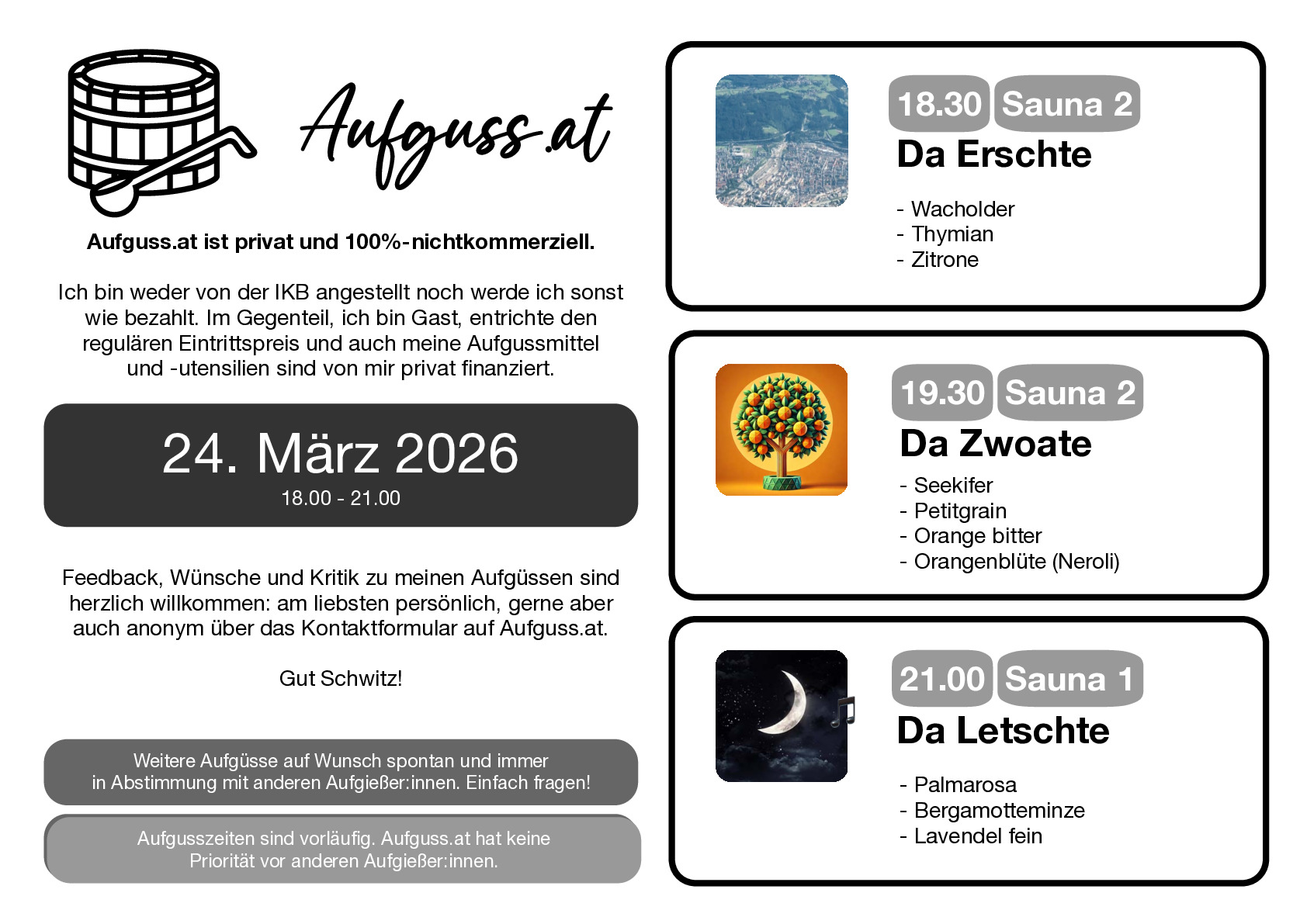 Aufguss.at

Aufguss.at ist privat und 100%-nichtkommerziell.

Ich bin weder von der IKB angestellt noch werde ich sonst wie bezahlt. Im Gegenteil, ich bin Gast, entrichte den regulären Eintrittspreis und auch meine Aufgussmittel und -utensilien sind von mir privat finanziert.

24. März 2026
18.00 - 21.00

Feedback, Wünsche und Kritik zu meinen Aufgüssen sind herzlich willkommen: am liebsten persönlich, gerne aber auch anonym über das Kontaktformular auf Aufguss.at.

Gut Schwitz!

Weitere Aufgüsse auf Wunsch spontan und immer in Abstimmung mit anderen Aufgießer:innen. Einfach fragen!

Aufgusszeiten sind vorläufig. Aufguss.at hat keine Priorität vor anderen Aufgießer:innen.

18.30 Sauna 2
Da Erschte

- Wacholder
- Thymian
- Zitrone

19.30 Sauna 2
Da Zwoate

- Seekifer
- Petitgrain
- Orange bitter
- Orangenblüte (Neroli)

21.00 Sauna 1
Da Letschte

- Palmarosa
- Bergamotteminze
- Lavendel fein